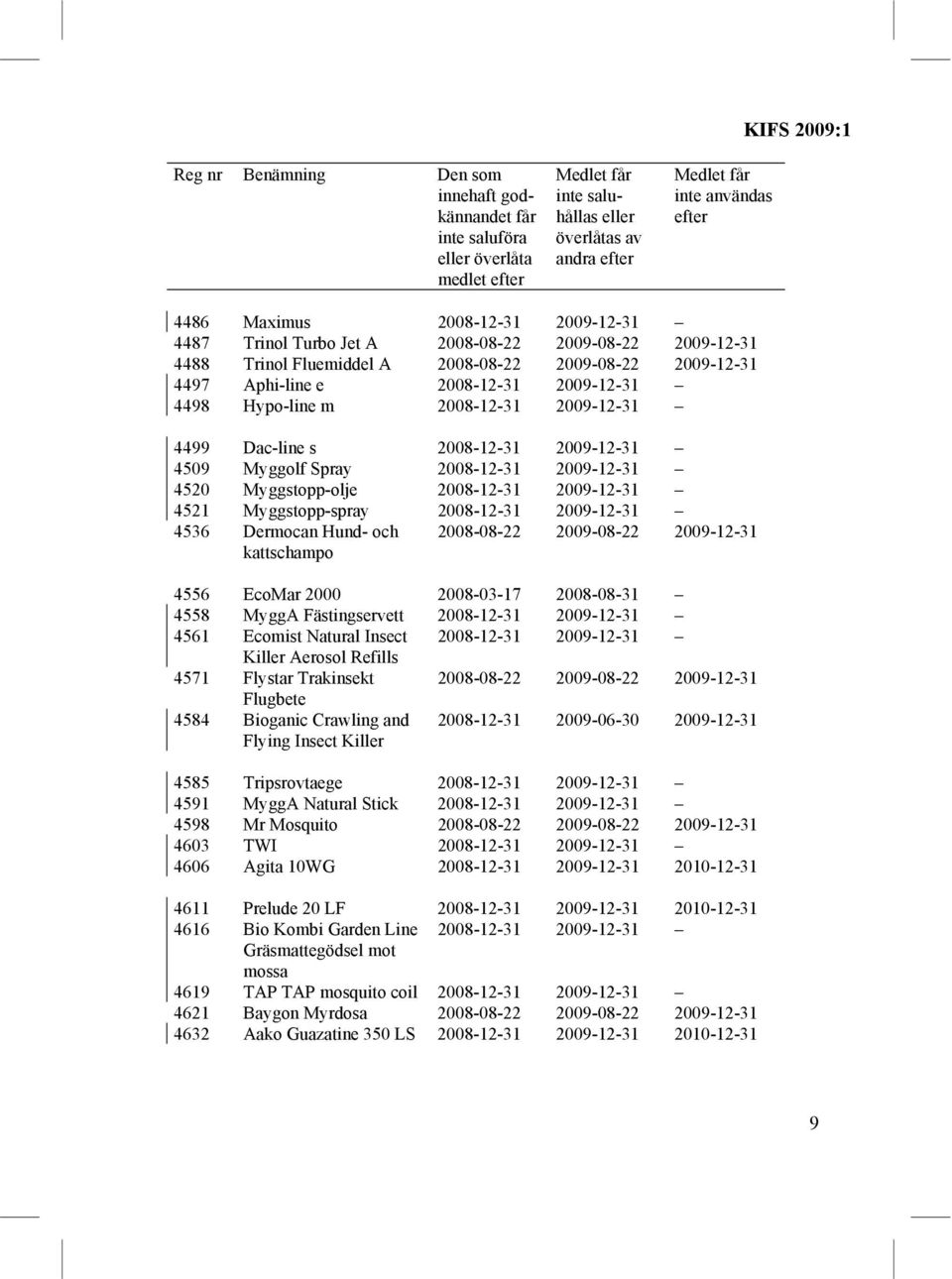 KIFS 2009:1

| Reg nr | Benämning | Den som innehaft godkännandet får inte saluföra eller överlåta medlet efter | Medlet får inte saluhållas eller överlåtas av andra efter | Medlet får inte användas efter |
|---|---|---|---|---|
| 4486 | Maximus | 2008-12-31 | 2009-12-31 | – |
| 4487 | Trinol Turbo Jet A | 2008-08-22 | 2009-08-22 | 2009-12-31 |
| 4488 | Trinol Fluemiddel A | 2008-08-22 | 2009-08-22 | 2009-12-31 |
| 4497 | Aphi-line e | 2008-12-31 | 2009-12-31 | – |
| 4498 | Hypo-line m | 2008-12-31 | 2009-12-31 | – |
| 4499 | Dac-line s | 2008-12-31 | 2009-12-31 | – |
| 4509 | Myggolf Spray | 2008-12-31 | 2009-12-31 | – |
| 4520 | Myggstopp-olje | 2008-12-31 | 2009-12-31 | – |
| 4521 | Myggstopp-spray | 2008-12-31 | 2009-12-31 | – |
| 4536 | Dermocan Hund- och kattschampo | 2008-08-22 | 2009-08-22 | 2009-12-31 |
| 4556 | EcoMar 2000 | 2008-03-17 | 2008-08-31 | – |
| 4558 | MyggA Fästingservett | 2008-12-31 | 2009-12-31 | – |
| 4561 | Ecomist Natural Insect Killer Aerosol Refills | 2008-12-31 | 2009-12-31 | – |
| 4571 | Flystar Trakinsekt Flugbete | 2008-08-22 | 2009-08-22 | 2009-12-31 |
| 4584 | Bioganic Crawling and Flying Insect Killer | 2008-12-31 | 2009-06-30 | 2009-12-31 |
| 4585 | Tripsrovtaege | 2008-12-31 | 2009-12-31 | – |
| 4591 | MyggA Natural Stick | 2008-12-31 | 2009-12-31 | – |
| 4598 | Mr Mosquito | 2008-08-22 | 2009-08-22 | 2009-12-31 |
| 4603 | TWI | 2008-12-31 | 2009-12-31 | – |
| 4606 | Agita 10WG | 2008-12-31 | 2009-12-31 | 2010-12-31 |
| 4611 | Prelude 20 LF | 2008-12-31 | 2009-12-31 | 2010-12-31 |
| 4616 | Bio Kombi Garden Line Gräsmattegödsel mot mossa | 2008-12-31 | 2009-12-31 | – |
| 4619 | TAP TAP mosquito coil | 2008-12-31 | 2009-12-31 | – |
| 4621 | Baygon Myrdosa | 2008-08-22 | 2009-08-22 | 2009-12-31 |
| 4632 | Aako Guazatine 350 LS | 2008-12-31 | 2009-12-31 | 2010-12-31 |

9